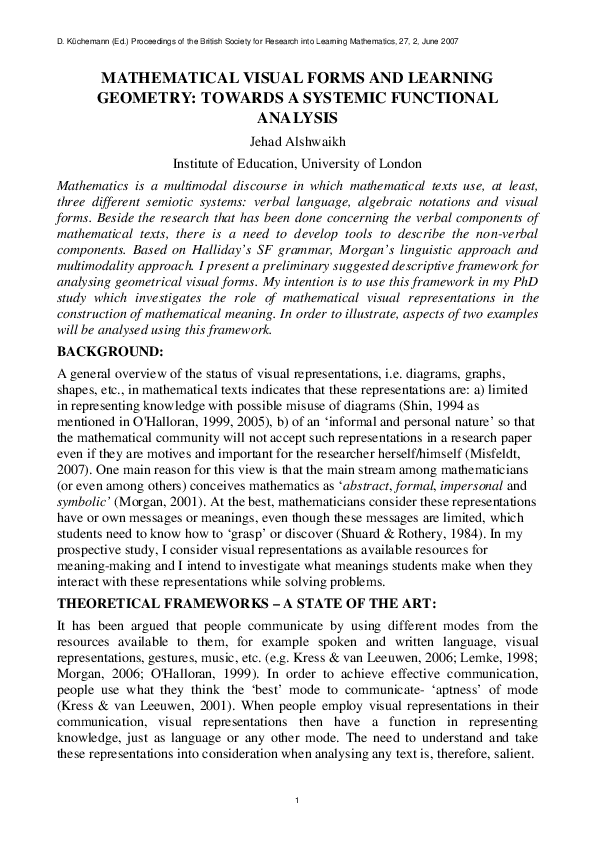 D. Küchemann (Ed.) Proceedings of the British Society for Research into Learning Mathematics, 27, 2, June 2007

MATHEMATICAL VISUAL FORMS AND LEARNING GEOMETRY: TOWARDS A SYSTEMIC FUNCTIONAL ANALYSIS

Jehad Alshwaikh

Institute of Education, University of London

Mathematics is a multimodal discourse in which mathematical texts use, at least, three different semiotic systems: verbal language, algebraic notations and visual forms. Beside the research that has been done concerning the verbal components of mathematical texts, there is a need to develop tools to describe the non-verbal components. Based on Halliday's SF grammar, Morgan's linguistic approach and multimodality approach. I present a preliminary suggested descriptive framework for analysing geometrical visual forms. My intention is to use this framework in my PhD study which investigates the role of mathematical visual representations in the construction of mathematical meaning. In order to illustrate, aspects of two examples will be analysed using this framework.

BACKGROUND:

A general overview of the status of visual representations, i.e. diagrams, graphs, shapes, etc., in mathematical texts indicates that these representations are: a) limited in representing knowledge with possible misuse of diagrams (Shin, 1994 as mentioned in O'Halloran, 1999, 2005), b) of an 'informal and personal nature' so that the mathematical community will not accept such representations in a research paper even if they are motives and important for the researcher herself/himself (Misfeldt, 2007). One main reason for this view is that the main stream among mathematicians (or even among others) conceives mathematics as 'abstract, formal, impersonal and symbolic' (Morgan, 2001). At the best, mathematicians consider these representations have or own messages or meanings, even though these messages are limited, which students need to know how to 'grasp' or discover (Shuard & Rothery, 1984). In my prospective study, I consider visual representations as available resources for meaning-making and I intend to investigate what meanings students make when they interact with these representations while solving problems.

THEORETICAL FRAMEWORKS – A STATE OF THE ART:

It has been argued that people communicate by using different modes from the resources available to them, for example spoken and written language, visual representations, gestures, music, etc. (e.g. Kress & van Leeuwen, 2006; Lemke, 1998; Morgan, 2006; O'Halloran, 1999). In order to achieve effective communication, people use what they think the 'best' mode to communicate- 'aptness' of mode (Kress & van Leeuwen, 2001). When people employ visual representations in their communication, visual representations then have a function in representing knowledge, just as language or any other mode. The need to understand and take these representations into consideration when analysing any text is, therefore, salient.

1